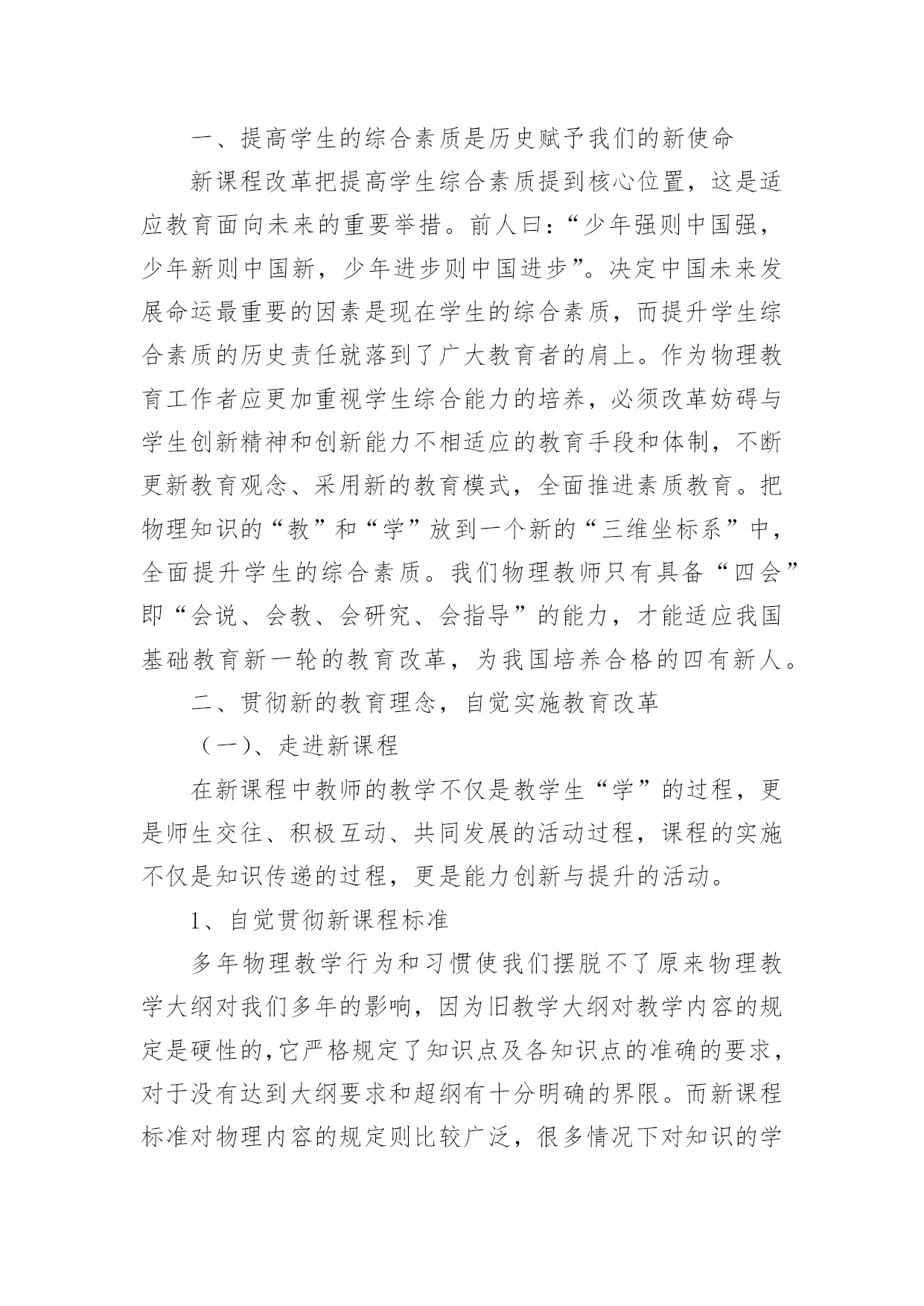 一、提高学生的综合素质是历史赋予我们的新使命

新课程改革把提高学生综合素质提到核心位置，这是适应教育面向未来的重要举措。前人曰：“少年强则中国强，少年新则中国新，少年进步则中国进步”。决定中国未来发展命运最重要的因素是现在学生的综合素质，而提升学生综合素质的历史责任就落到了广大教育者的肩上。作为物理教育工作者应更加重视学生综合能力的培养，必须改革妨碍与学生创新精神和创新能力不相适应的教育手段和体制，不断更新教育观念、采用新的教育模式，全面推进素质教育。把物理知识的“教”和“学”放到一个新的“三维坐标系”中，全面提升学生的综合素质。我们物理教师只有具备“四会”即“会说、会教、会研究、会指导”的能力，才能适应我国基础教育新一轮的教育改革，为我国培养合格的四有新人。

二、贯彻新的教育理念，自觉实施教育改革

（一）、走进新课程

在新课程中教师的教学不仅是教学生“学”的过程，更是师生交往、积极互动、共同发展的活动过程，课程的实施不仅是知识传递的过程，更是能力创新与提升的活动。

1、自觉贯彻新课程标准

多年物理教学行为和习惯使我们摆脱不了原来物理教学大纲对我们多年的影响，因为旧教学大纲对教学内容的规定是硬性的，它严格规定了知识点及各知识点的准确的要求，对于没有达到大纲要求和超纲有十分明确的界限。而新课程标准对物理内容的规定则比较广泛，很多情况下对知识的学